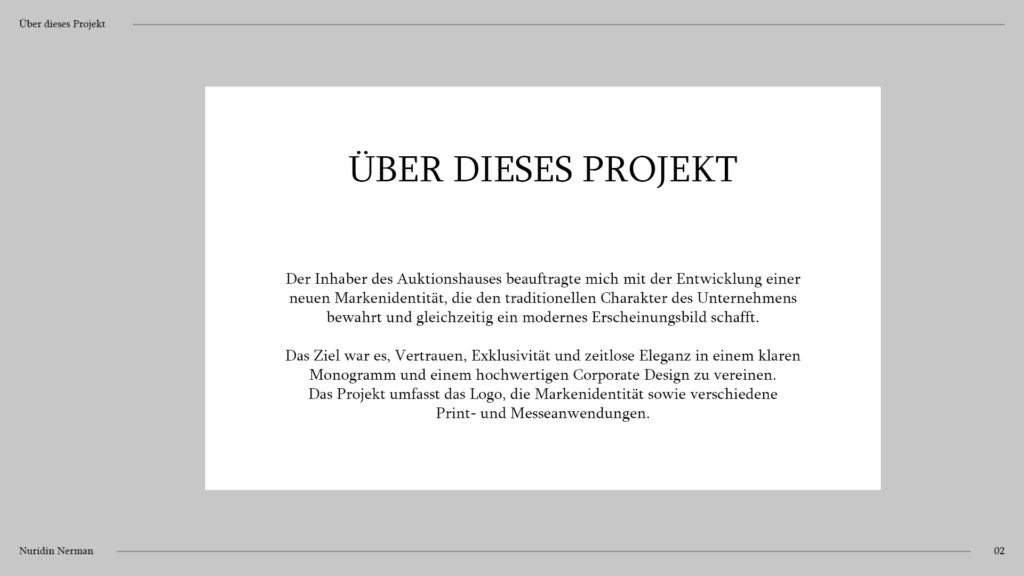 Über dieses Projekt

ÜBER DIESES PROJEKT

Der Inhaber des Auktionshauses beauftragte mich mit der Entwicklung einer neuen Markenidentität, die den traditionellen Charakter des Unternehmens bewahrt und gleichzeitig ein modernes Erscheinungsbild schafft.

Das Ziel war es, Vertrauen, Exklusivität und zeitlose Eleganz in einem klaren Monogramm und einem hochwertigen Corporate Design zu vereinen.
Das Projekt umfasst das Logo, die Markenidentität sowie verschiedene Print- und Messeanwendungen.

Nuridin Nerman

02